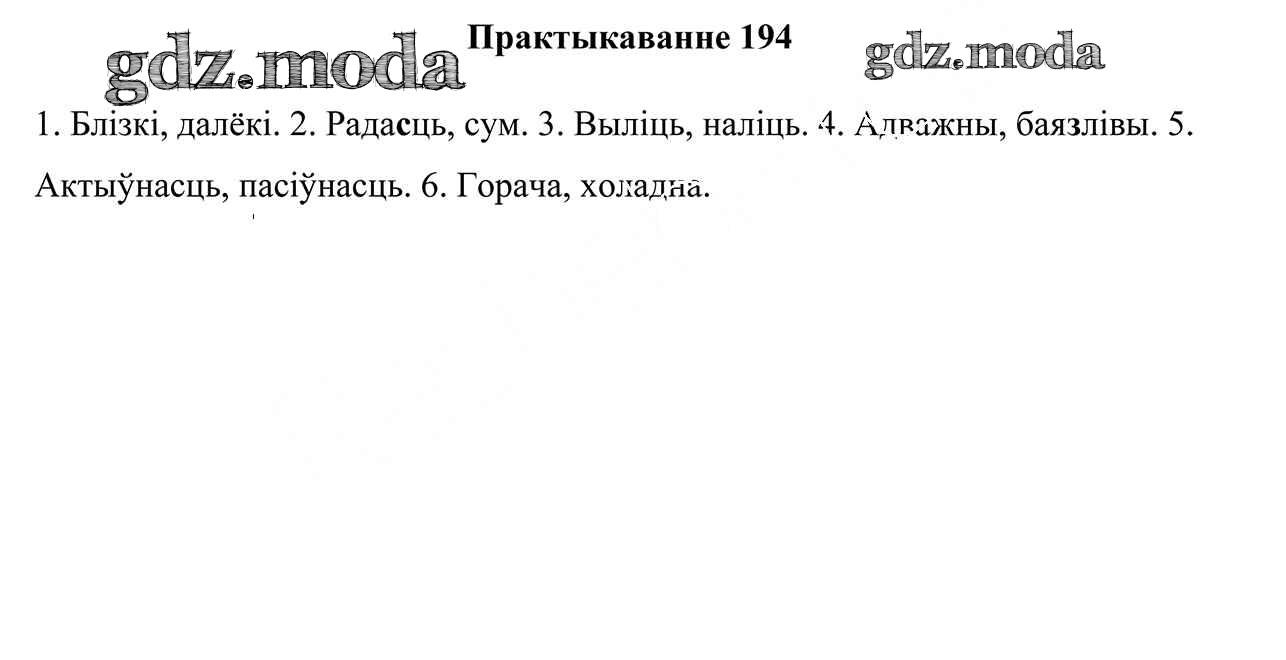 Практыкаванне 194

1. Блізкі, далёкі. 2. Радасць, сум. 3. Выліць, наліць. 4. Адважны, баязлівы. 5. Актыўнасць, пасіўнасць. 6. Горача, холадна.

gdz.moda